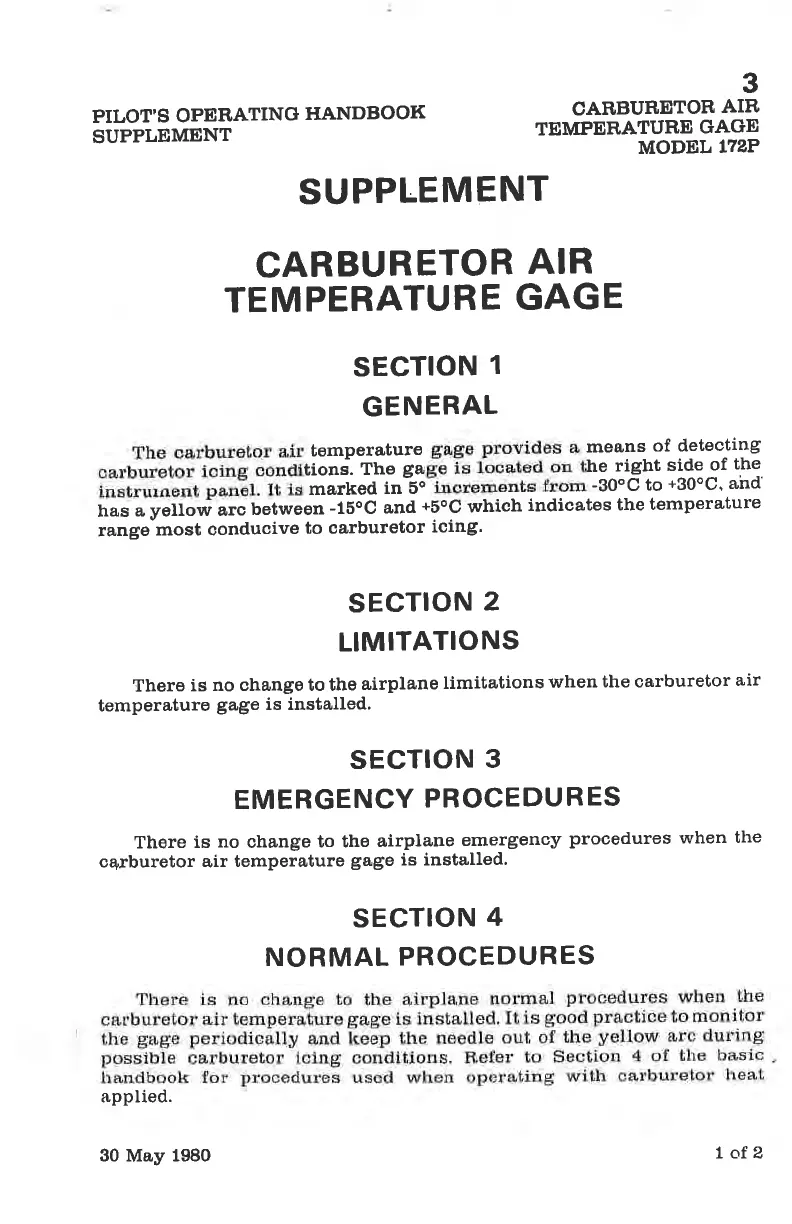 PILOT'S OPERATING HANDBOOK SUPPLEMENT

3
CARBURETOR AIR TEMPERATURE GAGE
MODEL 172P

SUPPLEMENT

CARBURETOR AIR TEMPERATURE GAGE

SECTION 1
GENERAL

The carburetor air temperature gage provides a means of detecting carburetor icing conditions. The gage is located on the right side of the instrument panel. It is marked in 5° increments from -30°C to +30°C, and has a yellow arc between -15°C and +5°C which indicates the temperature range most conducive to carburetor icing.

SECTION 2
LIMITATIONS

There is no change to the airplane limitations when the carburetor air temperature gage is installed.

SECTION 3
EMERGENCY PROCEDURES

There is no change to the airplane emergency procedures when the carburetor air temperature gage is installed.

SECTION 4
NORMAL PROCEDURES

There is no change to the airplane normal procedures when the carburetor air temperature gage is installed. It is good practice to monitor the gage periodically and keep the needle out of the yellow arc during possible carburetor icing conditions. Refer to Section 4 of the basic handbook for procedures used when operating with carburetor heat applied.

30 May 1980

1 of 2